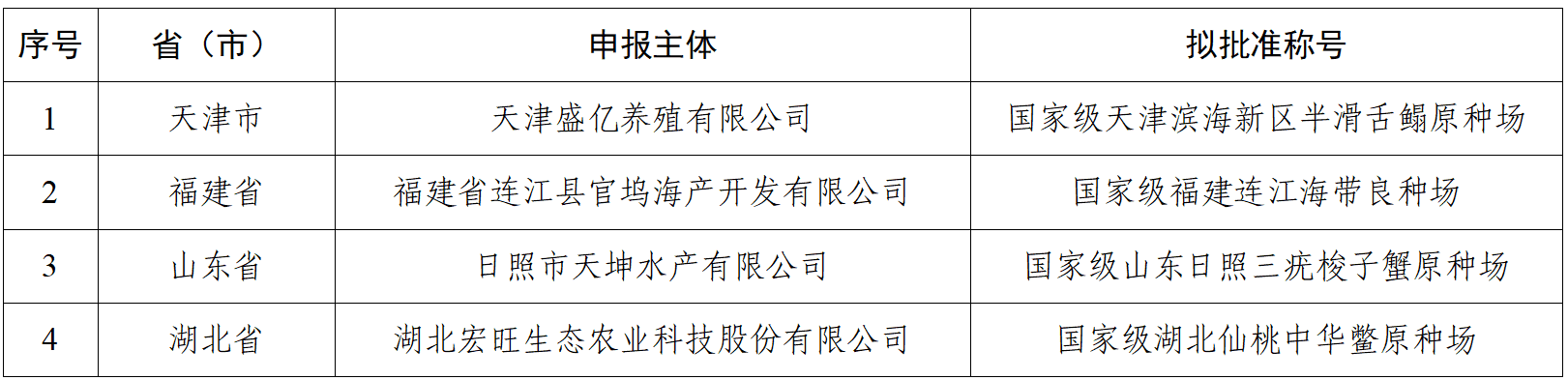 | 序号 | 省（市） | 申报主体 | 拟批准称号 |
|---|---|---|---|
| 1 | 天津市 | 天津盛亿养殖有限公司 | 国家级天津滨海新区半滑舌鳎原种场 |
| 2 | 福建省 | 福建省连江县官坞海产开发有限公司 | 国家级福建连江海带良种场 |
| 3 | 山东省 | 日照市天坤水产有限公司 | 国家级山东日照三疣梭子蟹原种场 |
| 4 | 湖北省 | 湖北宏旺生态农业科技股份有限公司 | 国家级湖北仙桃中华鳖原种场 |